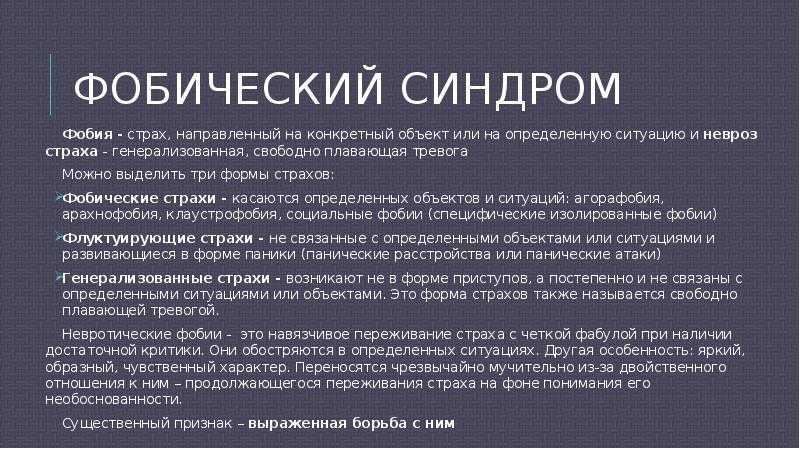 ФОБИЧЕСКИЙ СИНДРОМ

Фобия - страх, направленный на конкретный объект или на определенную ситуацию и невроз страха - генерализованная, свободно плавающая тревога

Можно выделить три формы страхов:

Фобические страхи - касаются определенных объектов и ситуаций: агорафобия, арахнофобия, клаустрофобия, социальные фобии (специфические изолированные фобии)

Флуктуирующие страхи - не связанные с определенными объектами или ситуациями и развивающиеся в форме паники (панические расстройства или панические атаки)

Генерализованные страхи - возникают не в форме приступов, а постепенно и не связаны с определенными ситуациями или объектами. Это форма страхов также называется свободно плавающей тревогой.

Невротические фобии - это навязчивое переживание страха с четкой фабулой при наличии достаточной критики. Они обостряются в определенных ситуациях. Другая особенность: яркий, образный, чувственный характер. Переносятся чрезвычайно мучительно из-за двойственного отношения к ним – продолжающегося переживания страха на фоне понимания его необоснованности.

Существенный признак – выраженная борьба с ним